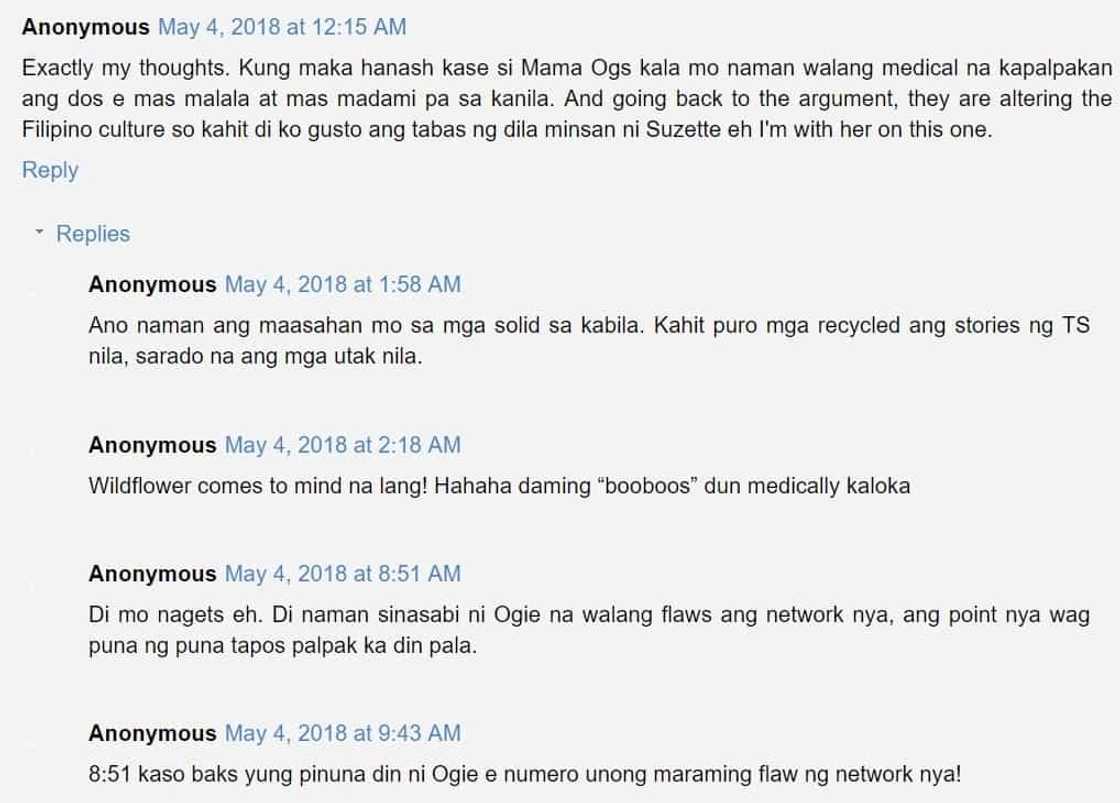 Anonymous May 4, 2018 at 12:15 AM

Exactly my thoughts. Kung maka hanash kase si Mama Ogs kala mo naman walang medical na kapalpakan ang dos e mas malala at mas madami pa sa kanila. And going back to the argument, they are altering the Filipino culture so kahit di ko gusto ang tabas ng dila minsan ni Suzette eh I'm with her on this one.

Reply

Replies

Anonymous May 4, 2018 at 1:58 AM

Ano naman ang maasahan mo sa mga solid sa kabila. Kahit puro mga recycled ang stories ng TS nila, sarado na ang mga utak nila.

Anonymous May 4, 2018 at 2:18 AM

Wildflower comes to mind na lang! Hahaha daming “booboos” dun medically kaloka

Anonymous May 4, 2018 at 8:51 AM

Di mo nagets eh. Di naman sinasabi ni Ogie na walang flaws ang network nya, ang point nya wag puna ng puna tapos palpak ka din pala.

Anonymous May 4, 2018 at 9:43 AM

8:51 kaso baks yung pinuna din ni Ogie e numero unong maraming flaw ng network nya!